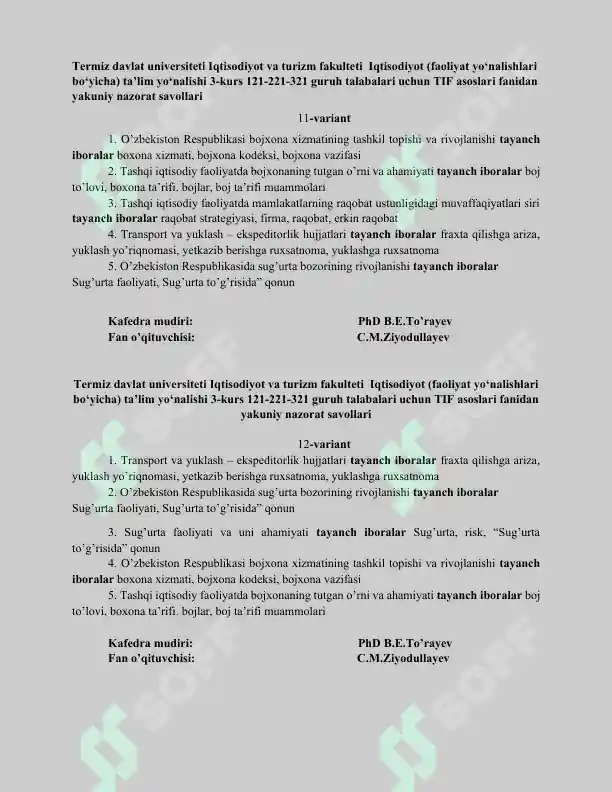 Termiz davlat universiteti Iqtisodiyot va turizm fakulteti Iqtisodiyot (faoliyat yo'nalishlari bo'yicha) ta'lim yo'nalishi 3-kurs 121-221-321 guruh talabalari uchun TIF asoslari fanidan yakuniy nazorat savollari

11-variant

1. O'zbekiston Respublikasi bojxona xizmatining tashkil topishi va rivojlanishi tayanch iboralar boxona xizmati, bojxona kodeksi, bojxona vazifasi

2. Tashqi iqtisodiy faoliyatda bojxonaning tutgan o'rni va ahamiyati tayanch iboralar boj to'lovi, boxona ta'rifi, bojlar, boj ta'rifi muammolari

3. Tashqi iqtisodiy faoliyatda mamlakatlarning raqobat ustunligidagi muvaffaqiyatlari siri tayanch iboralar raqobat strategiyasi, firma, raqobat, erkin raqobat

4. Transport va yuklash – ekspeditorlik hujjatlari tayanch iboralar fraxta qilishga ariza, yuklash yo'riqnomasi, yetkazib berishga ruxsatnoma, yuklashga ruxsatnoma

5. O'zbekiston Respublikasida sug'urta bozorining rivojlanishi tayanch iboralar Sug'urta faoliyati, Sug'urta to'g'risida" qonun

Kafedra mudiri: PhD B.E.To'rayev
Fan o'qituvchisi: C.M.Ziyodullayev

Termiz davlat universiteti Iqtisodiyot va turizm fakulteti Iqtisodiyot (faoliyat yo'nalishlari bo'yicha) ta'lim yo'nalishi 3-kurs 121-221-321 guruh talabalari uchun TIF asoslari fanidan yakuniy nazorat savollari

12-variant

1. Transport va yuklash – ekspeditorlik hujjatlari tayanch iboralar fraxta qilishga ariza, yuklash yo'riqnomasi, yetkazib berishga ruxsatnoma, yuklashga ruxsatnoma

2. O'zbekiston Respublikasida sug'urta bozorining rivojlanishi tayanch iboralar Sug'urta faoliyati, Sug'urta to'g'risida" qonun

3. Sug'urta faoliyati va uni ahamiyati tayanch iboralar Sug'urta, risk, "Sug'urta to'g'risida" qonun

4. O'zbekiston Respublikasi bojxona xizmatining tashkil topishi va rivojlanishi tayanch iboralar boxona xizmati, bojxona kodeksi, bojxona vazifasi

5. Tashqi iqtisodiy faoliyatda bojxonaning tutgan o'rni va ahamiyati tayanch iboralar boj to'lovi, boxona ta'rifi, bojlar, boj ta'rifi muammolari

Kafedra mudiri: PhD B.E.To'rayev
Fan o'qituvchisi: C.M.Ziyodullayev

SOFF